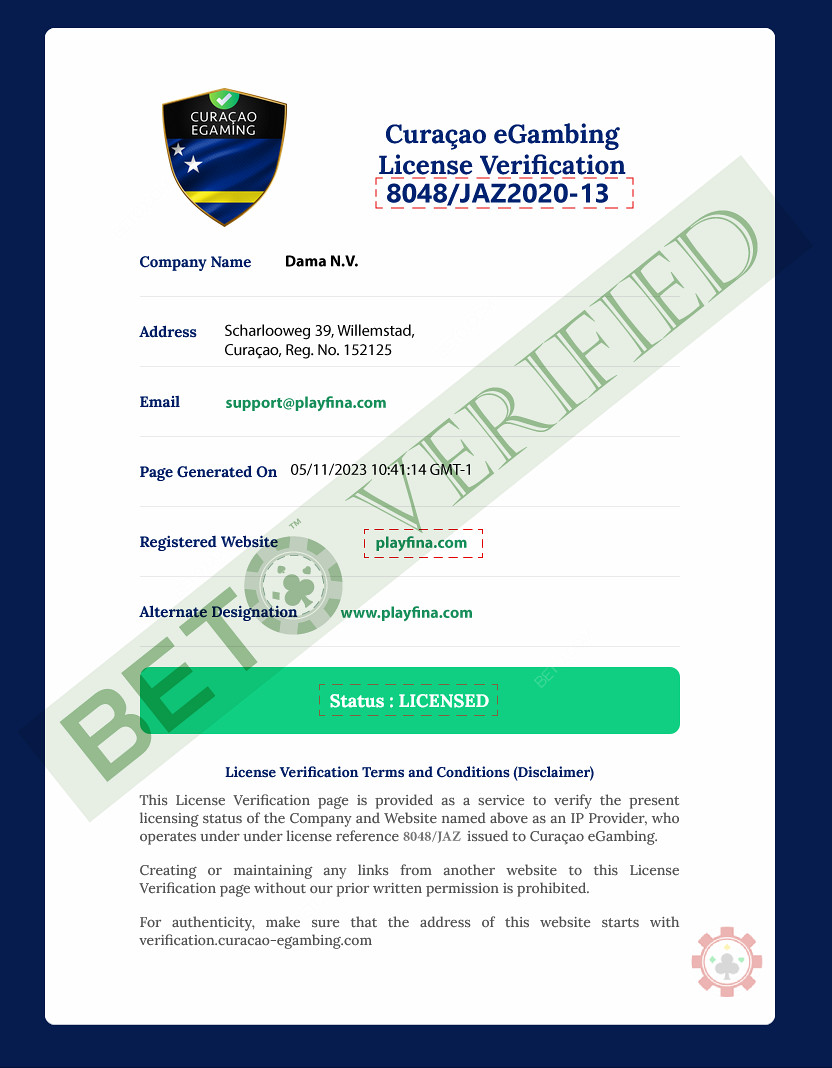 CURAÇAO EGAMING

Curaçao eGambing License Verification
8048/JAZ2020-13

Company Name Dama N.V.

Address Scharlooweg 39, Willemstad, Curaçao, Reg. No. 152125

Email support@playfina.com

Page Generated On 05/11/2023 10:41:14 GMT-1

Registered Website playfina.com

Alternate Designation www.playfina.com

Status : LICENSED

BETO™ VERIFIED

License Verification Terms and Conditions (Disclaimer)

This License Verification page is provided as a service to verify the present licensing status of the Company and Website named above as an IP Provider, who operates under under license reference 8048/JAZ issued to Curaçao eGambing.

Creating or maintaining any links from another website to this License Verification page without our prior written permission is prohibited.

For authenticity, make sure that the address of this website starts with verification.curacao-egambing.com